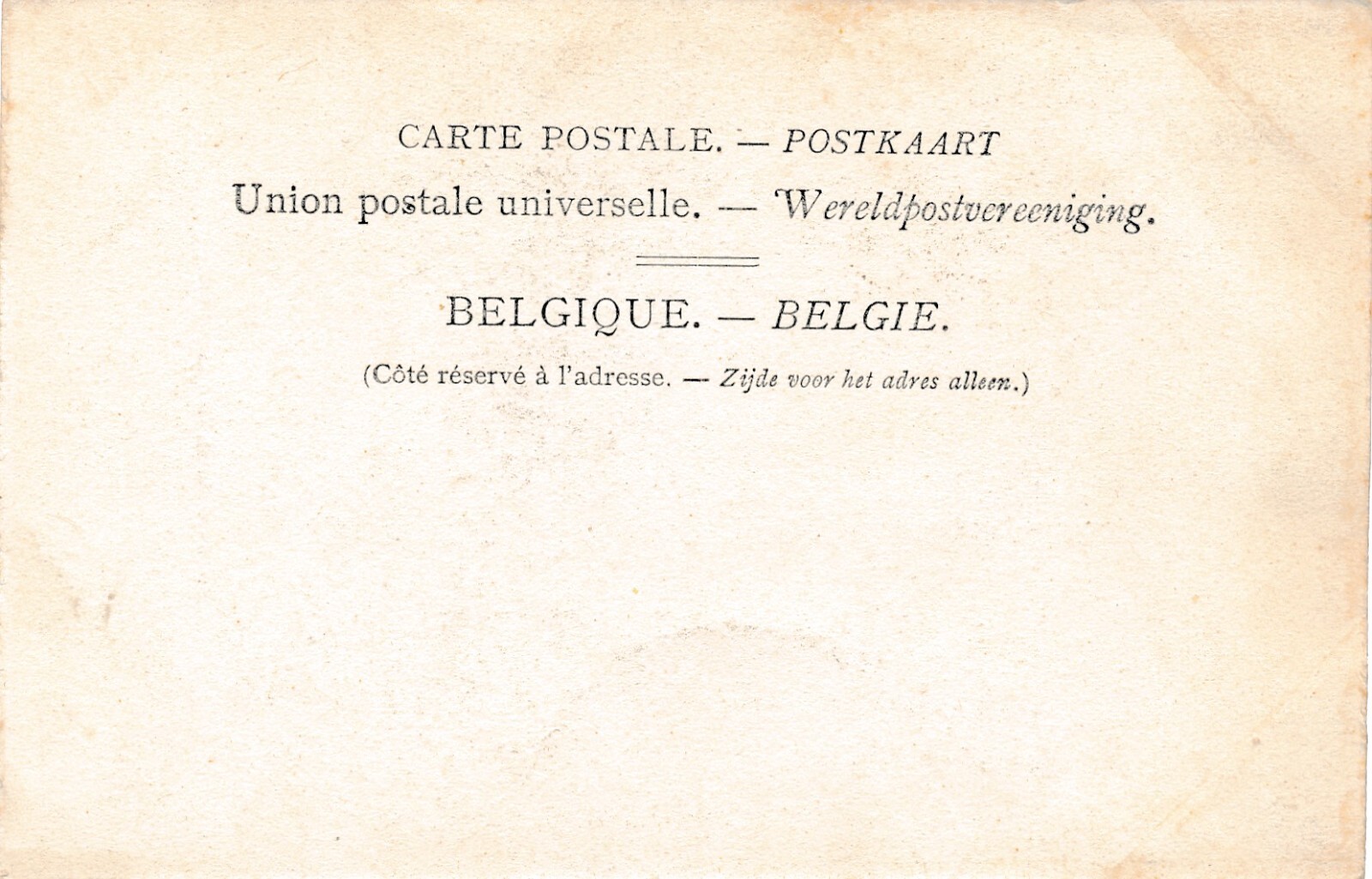 CARTE POSTALE. — POSTKAART

Union postale universelle. — Wereldpostvereeniging.

BELGIQUE. — BELGIE.

(Côté réservé à l'adresse. — Zijde voor het adres alleen.)